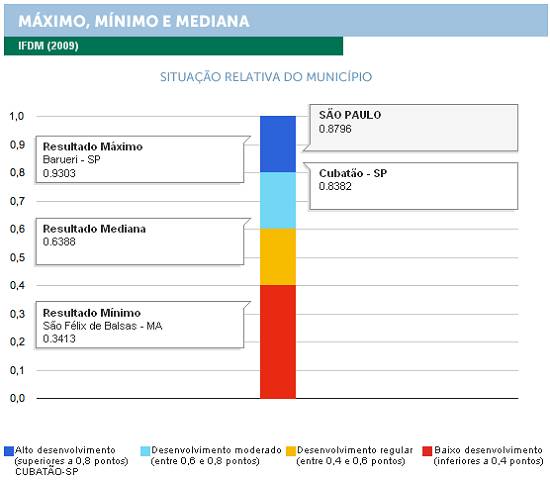 MÁXIMO, MÍNIMO E MEDIANA

IFDM (2009)

SITUAÇÃO RELATIVA DO MUNICÍPIO

1,0
0,9
0,8
0,7
0,6
0,5
0,4
0,3
0,2
0,1
0,0

Resultado Máximo
Barueri - SP
0.9303

Resultado Mediana
0.6388

Resultado Mínimo
São Félix de Balsas - MA
0.3413

SÃO PAULO
0.8796

Cubatão - SP
0.8382

Alto desenvolvimento (superiores a 0,8 pontos)
CUBATÃO-SP

Desenvolvimento moderado (entre 0,6 e 0,8 pontos)

Desenvolvimento regular (entre 0,4 e 0,6 pontos)

Baixo desenvolvimento (inferiores a 0,4 pontos)